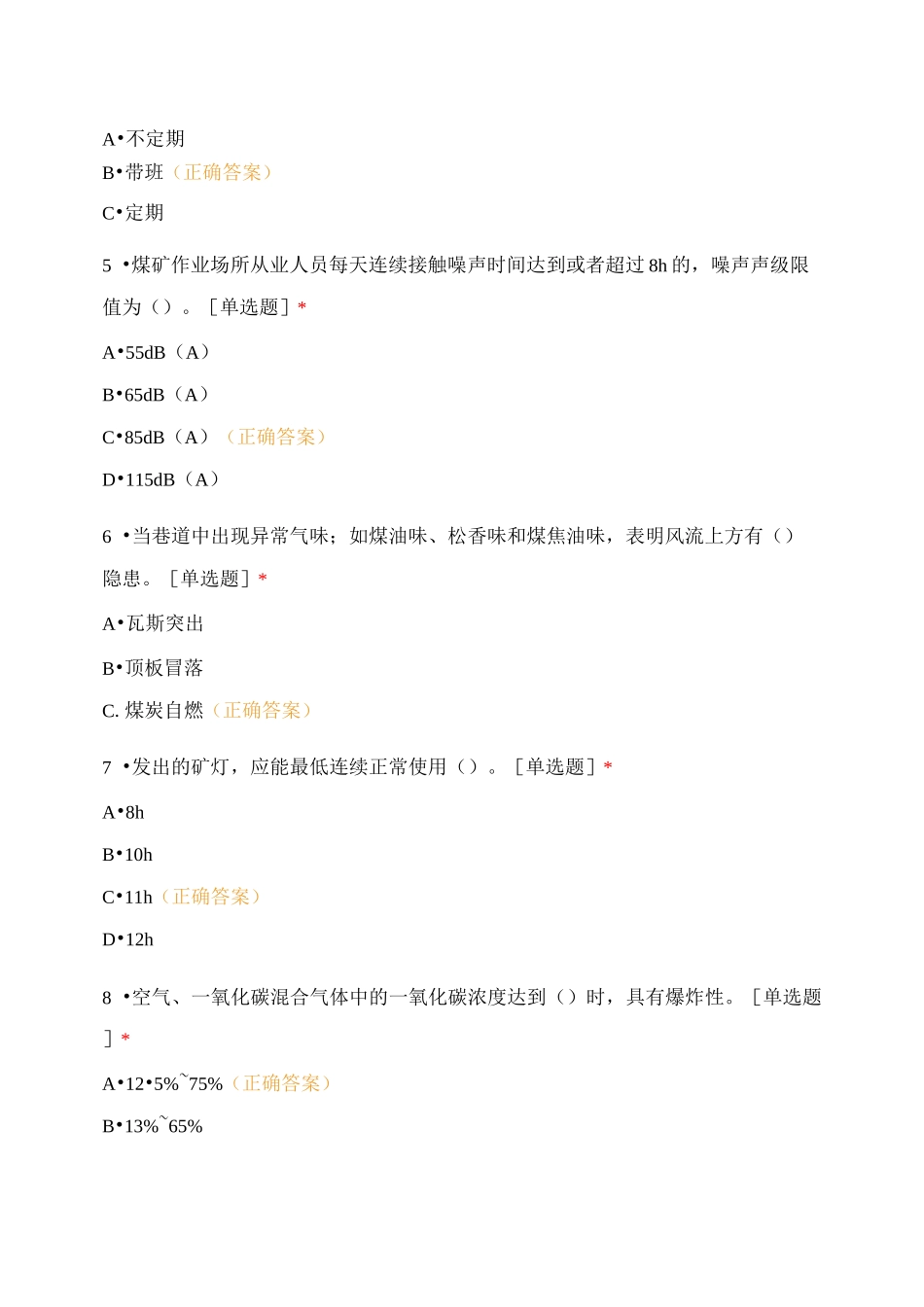 A•不定期

B•带班（正确答案）

C•定期

5 •煤矿作业场所从业人员每天连续接触噪声时间达到或者超过8h的，噪声声级限值为（）。［单选题］*

A•55dB（A）

B•65dB（A）

C•85dB（A）（正确答案）

D•115dB（A）

6 •当巷道中出现异常气味；如煤油味、松香味和煤焦油味，表明风流上方有（）隐患。［单选题］*

A•瓦斯突出

B•顶板冒落

C. 煤炭自燃（正确答案）

7 •发出的矿灯，应能最低连续正常使用（）。［单选题］*

A•8h

B•10h

C•11h（正确答案）

D•12h

8 •空气、一氧化碳混合气体中的一氧化碳浓度达到（）时，具有爆炸性。［单选题］*

A•12•5%~75%（正确答案）

B•13%~65%